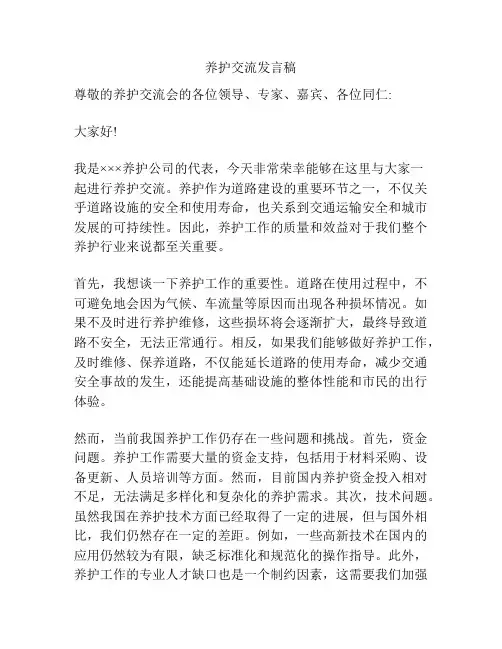 养护交流发言稿

尊敬的养护交流会的各位领导、专家、嘉宾、各位同仁:

大家好!

我是×××养护公司的代表，今天非常荣幸能够在这里与大家一起进行养护交流。养护作为道路建设的重要环节之一，不仅关乎道路设施的安全和使用寿命，也关系到交通运输安全和城市发展的可持续性。因此，养护工作的质量和效益对于我们整个养护行业来说都至关重要。

首先，我想谈一下养护工作的重要性。道路在使用过程中，不可避免地会因为气候、车流量等原因而出现各种损坏情况。如果不及时进行养护维修，这些损坏将会逐渐扩大，最终导致道路不安全，无法正常通行。相反，如果我们能够做好养护工作，及时维修、保养道路，不仅能延长道路的使用寿命，减少交通安全事故的发生，还能提高基础设施的整体性能和市民的出行体验。

然而，当前我国养护工作仍存在一些问题和挑战。首先，资金问题。养护工作需要大量的资金支持，包括用于材料采购、设备更新、人员培训等方面。然而，目前国内养护资金投入相对不足，无法满足多样化和复杂化的养护需求。其次，技术问题。虽然我国在养护技术方面已经取得了一定的进展，但与国外相比，我们仍然存在一定的差距。例如，一些高新技术在国内的应用仍然较为有限，缺乏标准化和规范化的操作指导。此外，养护工作的专业人才缺口也是一个制约因素，这需要我们加强